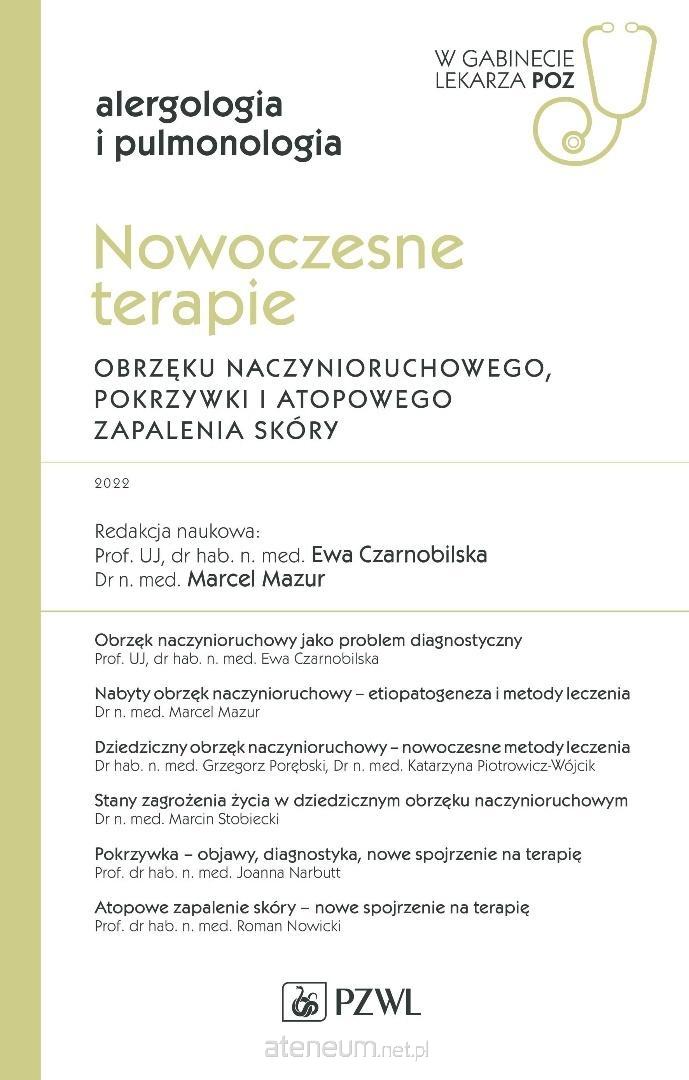 W GABINECIE LEKARZA POZ

alergologia i pulmonologia

Nowoczesne terapie

OBRZĘKU NACZYNIORUCHOWEGO, POKRZYWKI I ATOPOWEGO ZAPALENIA SKÓRY

2022

Redakcja naukowa:
Prof. UJ, dr hab. n. med. Ewa Czarnobilska
Dr n. med. Marcel Mazur

Obrzęk naczynioruchowy jako problem diagnostyczny
Prof. UJ, dr hab. n. med. Ewa Czarnobilska

Nabyty obrzęk naczynioruchowy – etiopatogeneza i metody leczenia
Dr n. med. Marcel Mazur

Dziedziczny obrzęk naczynioruchowy – nowoczesne metody leczenia
Dr hab. n. med. Grzegorz Porębski, Dr n. med. Katarzyna Piotrowicz-Wójcik

Stany zagrożenia życia w dziedzicznym obrzęku naczynioruchowym
Dr n. med. Marcin Stobiecki

Pokrzywka – objawy, diagnostyka, nowe spojrzenie na terapię
Prof. dr hab. n. med. Joanna Narbutt

Atopowe zapalenie skóry – nowe spojrzenie na terapię
Prof. dr hab. n. med. Roman Nowicki

PZWL

ateneum.net.pl